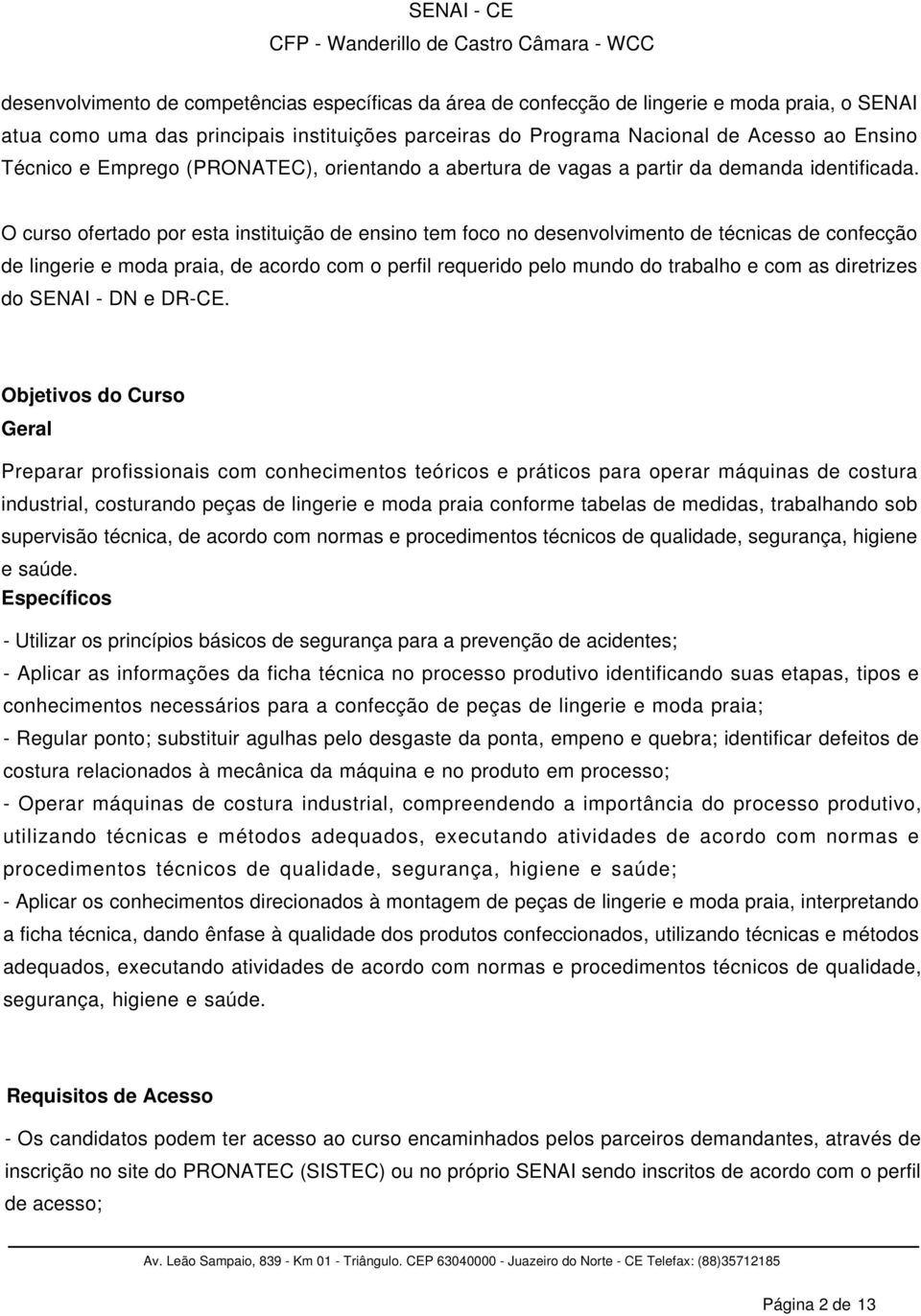 SENAI - CE
CFP - Wanderillo de Castro Câmara - WCC

desenvolvimento de competências específicas da área de confecção de lingerie e moda praia, o SENAI atua como uma das principais instituições parceiras do Programa Nacional de Acesso ao Ensino Técnico e Emprego (PRONATEC), orientando a abertura de vagas a partir da demanda identificada.

O curso ofertado por esta instituição de ensino tem foco no desenvolvimento de técnicas de confecção de lingerie e moda praia, de acordo com o perfil requerido pelo mundo do trabalho e com as diretrizes do SENAI - DN e DR-CE.

Objetivos do Curso
Geral

Preparar profissionais com conhecimentos teóricos e práticos para operar máquinas de costura industrial, costurando peças de lingerie e moda praia conforme tabelas de medidas, trabalhando sob supervisão técnica, de acordo com normas e procedimentos técnicos de qualidade, segurança, higiene e saúde.
Específicos

- Utilizar os princípios básicos de segurança para a prevenção de acidentes;
- Aplicar as informações da ficha técnica no processo produtivo identificando suas etapas, tipos e conhecimentos necessários para a confecção de peças de lingerie e moda praia;
- Regular ponto; substituir agulhas pelo desgaste da ponta, empeno e quebra; identificar defeitos de costura relacionados à mecânica da máquina e no produto em processo;
- Operar máquinas de costura industrial, compreendendo a importância do processo produtivo, utilizando técnicas e métodos adequados, executando atividades de acordo com normas e procedimentos técnicos de qualidade, segurança, higiene e saúde;
- Aplicar os conhecimentos direcionados à montagem de peças de lingerie e moda praia, interpretando a ficha técnica, dando ênfase à qualidade dos produtos confeccionados, utilizando técnicas e métodos adequados, executando atividades de acordo com normas e procedimentos técnicos de qualidade, segurança, higiene e saúde.

Requisitos de Acesso

- Os candidatos podem ter acesso ao curso encaminhados pelos parceiros demandantes, através de inscrição no site do PRONATEC (SISTEC) ou no próprio SENAI sendo inscritos de acordo com o perfil de acesso;

Av. Leão Sampaio, 839 - Km 01 - Triângulo. CEP 63040000 - Juazeiro do Norte - CE Telefax: (88)35712185

Página 2 de 13